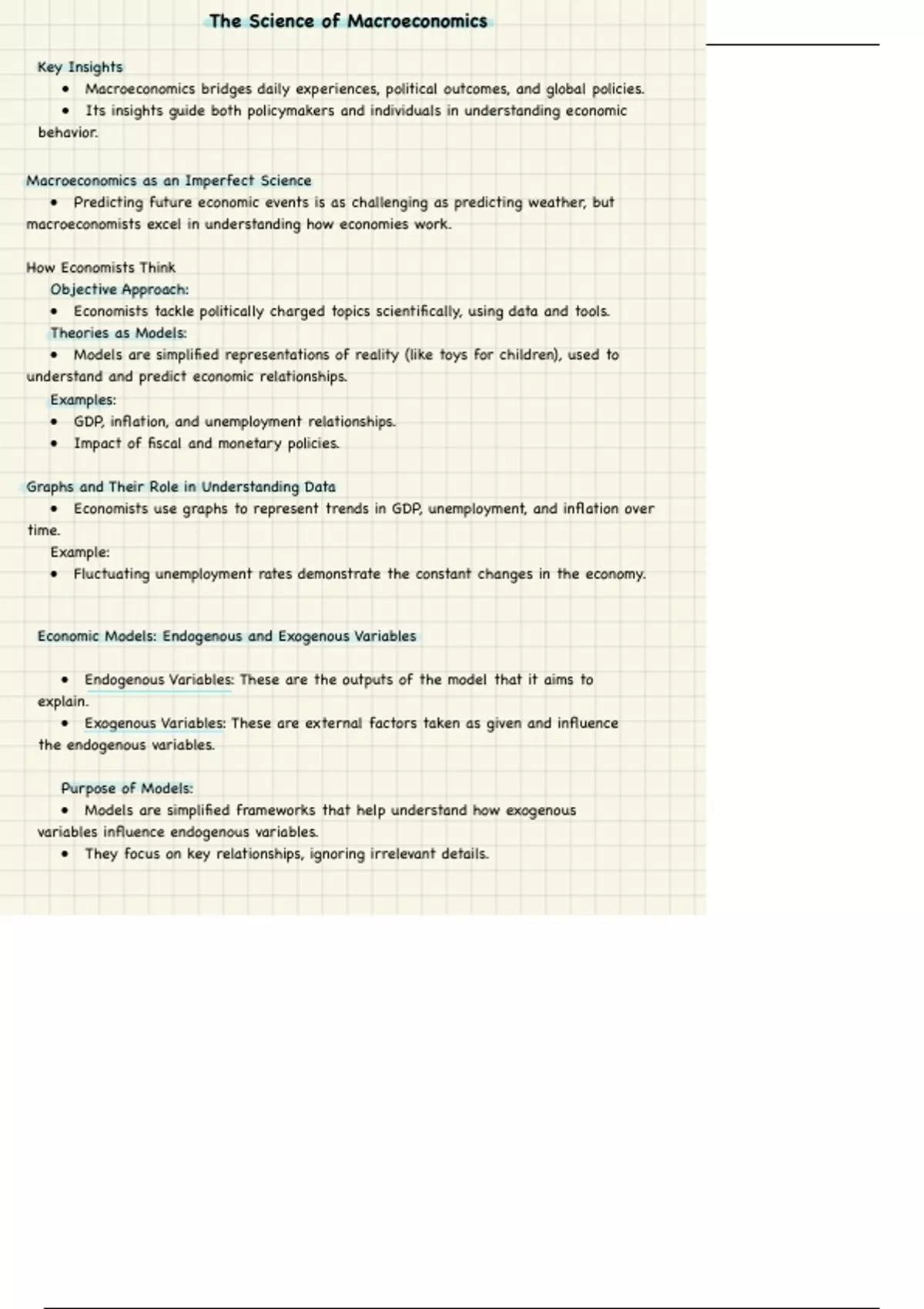 The Science of Macroeconomics

Key Insights
• Macroeconomics bridges daily experiences, political outcomes, and global policies.
• Its insights guide both policymakers and individuals in understanding economic behavior.

Macroeconomics as an Imperfect Science
• Predicting future economic events is as challenging as predicting weather, but macroeconomists excel in understanding how economies work.

How Economists Think
Objective Approach:
• Economists tackle politically charged topics scientifically, using data and tools.
Theories as Models:
• Models are simplified representations of reality (like toys for children), used to understand and predict economic relationships.
Examples:
• GDP, inflation, and unemployment relationships.
• Impact of fiscal and monetary policies.

Graphs and Their Role in Understanding Data
• Economists use graphs to represent trends in GDP, unemployment, and inflation over time.
Example:
• Fluctuating unemployment rates demonstrate the constant changes in the economy.

Economic Models: Endogenous and Exogenous Variables

• Endogenous Variables: These are the outputs of the model that it aims to explain.
• Exogenous Variables: These are external factors taken as given and influence the endogenous variables.

Purpose of Models:
• Models are simplified frameworks that help understand how exogenous variables influence endogenous variables.
• They focus on key relationships, ignoring irrelevant details.